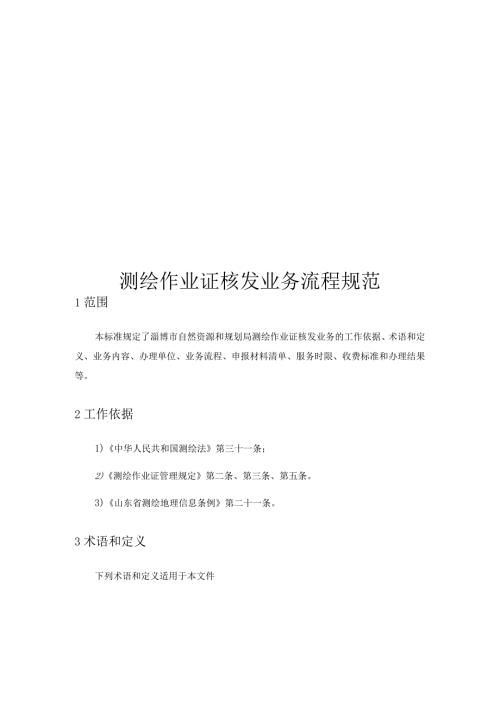 测绘作业证核发业务流程规范

1 范围

本标准规定了淄博市自然资源和规划局测绘作业证核发业务的工作依据、术语和定义、业务内容、办理单位、业务流程、申报材料清单、服务时限、收费标准和办理结果等。

2 工作依据

1)《中华人民共和国测绘法》第三十一条；

2)《测绘作业证管理规定》第二条、第三条、第五条。

3)《山东省测绘地理信息条例》第二十一条。

3 术语和定义

下列术语和定义适用于本文件